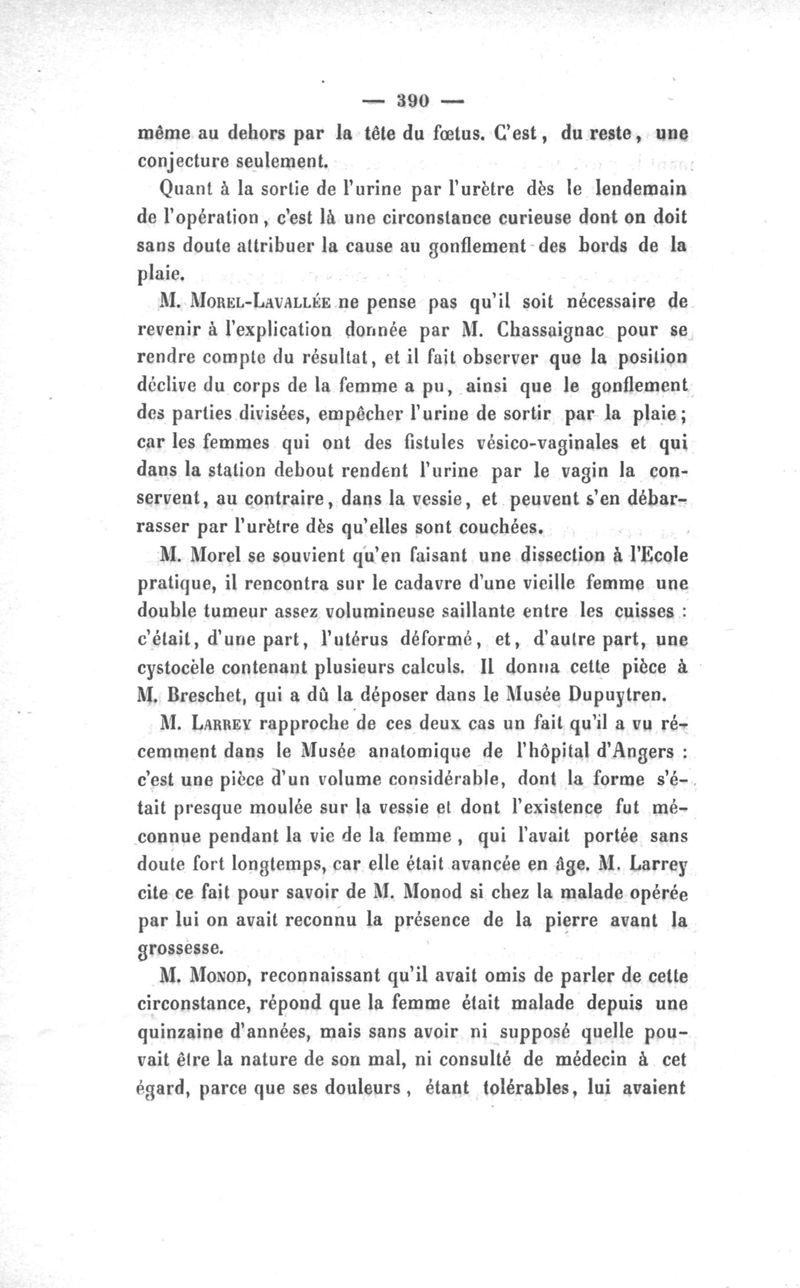 — 390 —

même au dehors par la tête du fœtus. C'est, du reste, une conjecture seulement.

Quant à la sortie de l'urine par l'urètre dès le lendemain de l'opération, c'est là une circonstance curieuse dont on doit sans doute attribuer la cause au gonflement des bords de la plaie.

M. Morel-Lavallée ne pense pas qu'il soit nécessaire de revenir à l'explication donnée par M. Chassaignac pour se rendre compte du résultat, et il fait observer que la position déclive du corps de la femme a pu, ainsi que le gonflement des parties divisées, empêcher l'urine de sortir par la plaie; car les femmes qui ont des fistules vésico-vaginales et qui dans la station debout rendent l'urine par le vagin la conservent, au contraire, dans la vessie, et peuvent s'en débarrasser par l'urètre dès qu'elles sont couchées.

M. Morel se souvient qu'en faisant une dissection à l'Ecole pratique, il rencontra sur le cadavre d'une vieille femme une double tumeur assez volumineuse saillante entre les cuisses : c'était, d'une part, l'utérus déformé, et, d'autre part, une cystocèle contenant plusieurs calculs. Il donna cette pièce à M. Breschet, qui a dû la déposer dans le Musée Dupuytren.

M. Larrey rapproche de ces deux cas un fait qu'il a vu récemment dans le Musée anatomique de l'hôpital d'Angers : c'est une pièce d'un volume considérable, dont la forme s'était presque moulée sur la vessie et dont l'existence fut méconnue pendant la vie de la femme, qui l'avait portée sans doute fort longtemps, car elle était avancée en âge. M. Larrey cite ce fait pour savoir de M. Monod si chez la malade opérée par lui on avait reconnu la présence de la pierre avant la grossesse.

M. Monod, reconnaissant qu'il avait omis de parler de cette circonstance, répond que la femme était malade depuis une quinzaine d'années, mais sans avoir ni supposé quelle pouvait être la nature de son mal, ni consulté de médecin à cet égard, parce que ses douleurs, étant tolérables, lui avaient